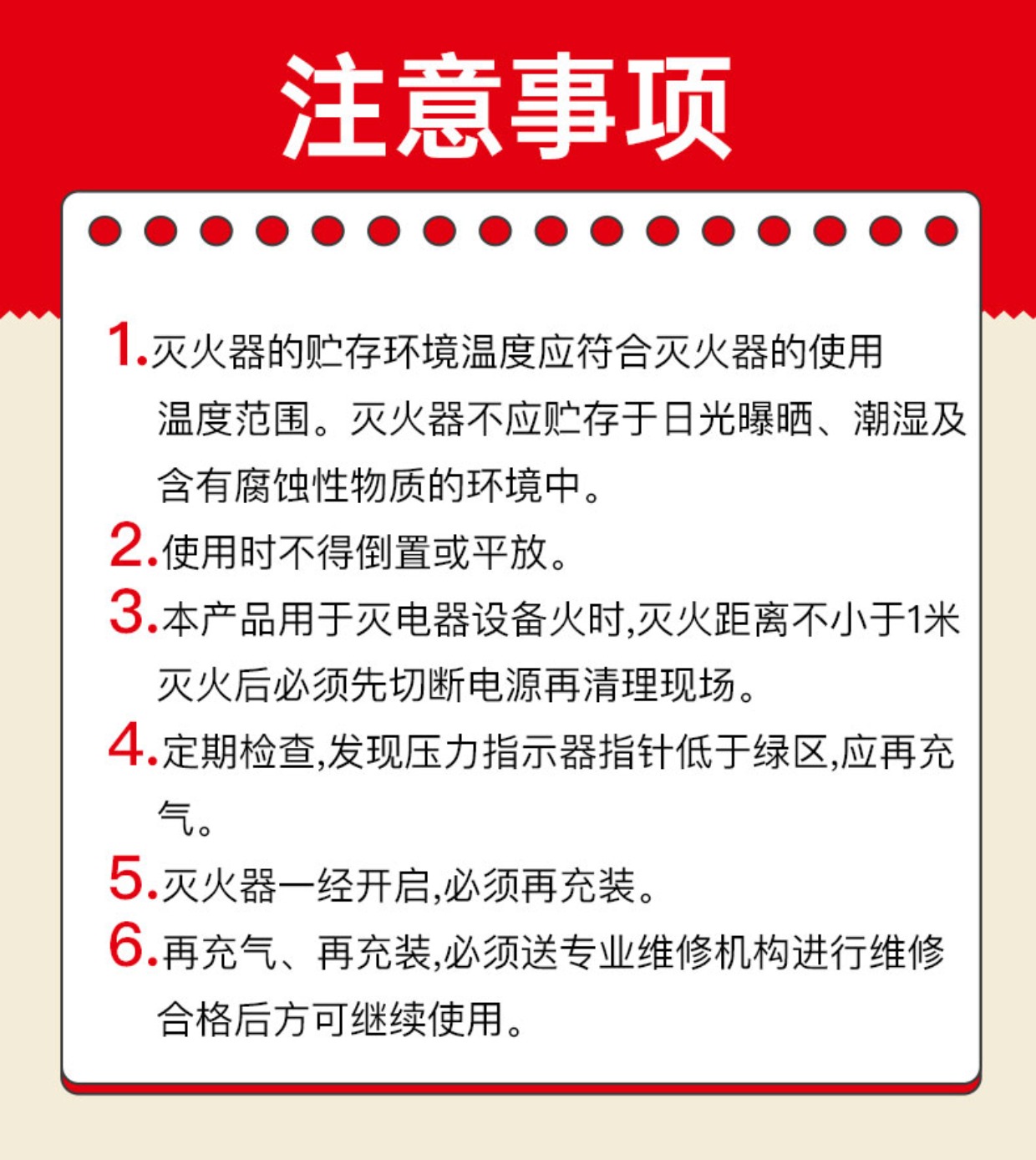 注意事项

1.灭火器的贮存环境温度应符合灭火器的使用温度范围。灭火器不应贮存于日光曝晒、潮湿及含有腐蚀性物质的环境中。

2.使用时不得倒置或平放。

3.本产品用于灭电器设备火时,灭火距离不小于1米灭火后必须先切断电源再清理现场。

4.定期检查,发现压力指示器指针低于绿区,应再充气。

5.灭火器一经开启,必须再充装。

6.再充气、再充装,必须送专业维修机构进行维修合格后方可继续使用。